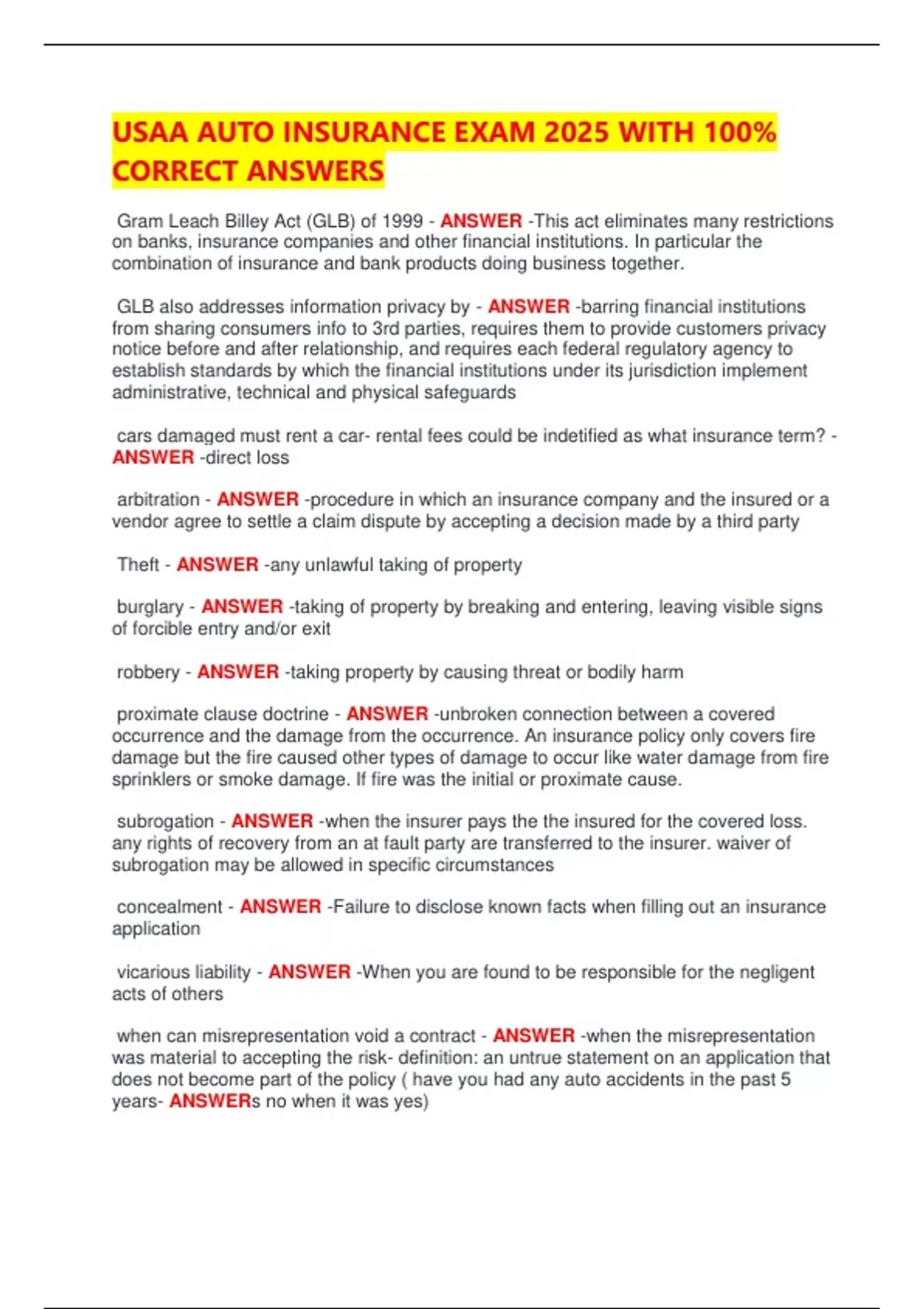 USAA AUTO INSURANCE EXAM 2025 WITH 100% CORRECT ANSWERS

Gram Leach Billey Act (GLB) of 1999 - ANSWER -This act eliminates many restrictions on banks, insurance companies and other financial institutions. In particular the combination of insurance and bank products doing business together.

GLB also addresses information privacy by - ANSWER -barring financial institutions from sharing consumers info to 3rd parties, requires them to provide customers privacy notice before and after relationship, and requires each federal regulatory agency to establish standards by which the financial institutions under its jurisdiction implement administrative, technical and physical safeguards

cars damaged must rent a car- rental fees could be indetified as what insurance term? - ANSWER -direct loss

arbitration - ANSWER -procedure in which an insurance company and the insured or a vendor agree to settle a claim dispute by accepting a decision made by a third party

Theft - ANSWER -any unlawful taking of property

burglary - ANSWER -taking of property by breaking and entering, leaving visible signs of forcible entry and/or exit

robbery - ANSWER -taking property by causing threat or bodily harm

proximate clause doctrine - ANSWER -unbroken connection between a covered occurrence and the damage from the occurrence. An insurance policy only covers fire damage but the fire caused other types of damage to occur like water damage from fire sprinklers or smoke damage. If fire was the initial or proximate cause.

subrogation - ANSWER -when the insurer pays the the insured for the covered loss. any rights of recovery from an at fault party are transferred to the insurer. waiver of subrogation may be allowed in specific circumstances

concealment - ANSWER -Failure to disclose known facts when filling out an insurance application

vicarious liability - ANSWER -When you are found to be responsible for the negligent acts of others

when can misrepresentation void a contract - ANSWER -when the misrepresentation was material to accepting the risk- definition: an untrue statement on an application that does not become part of the policy ( have you had any auto accidents in the past 5 years- ANSWERs no when it was yes)